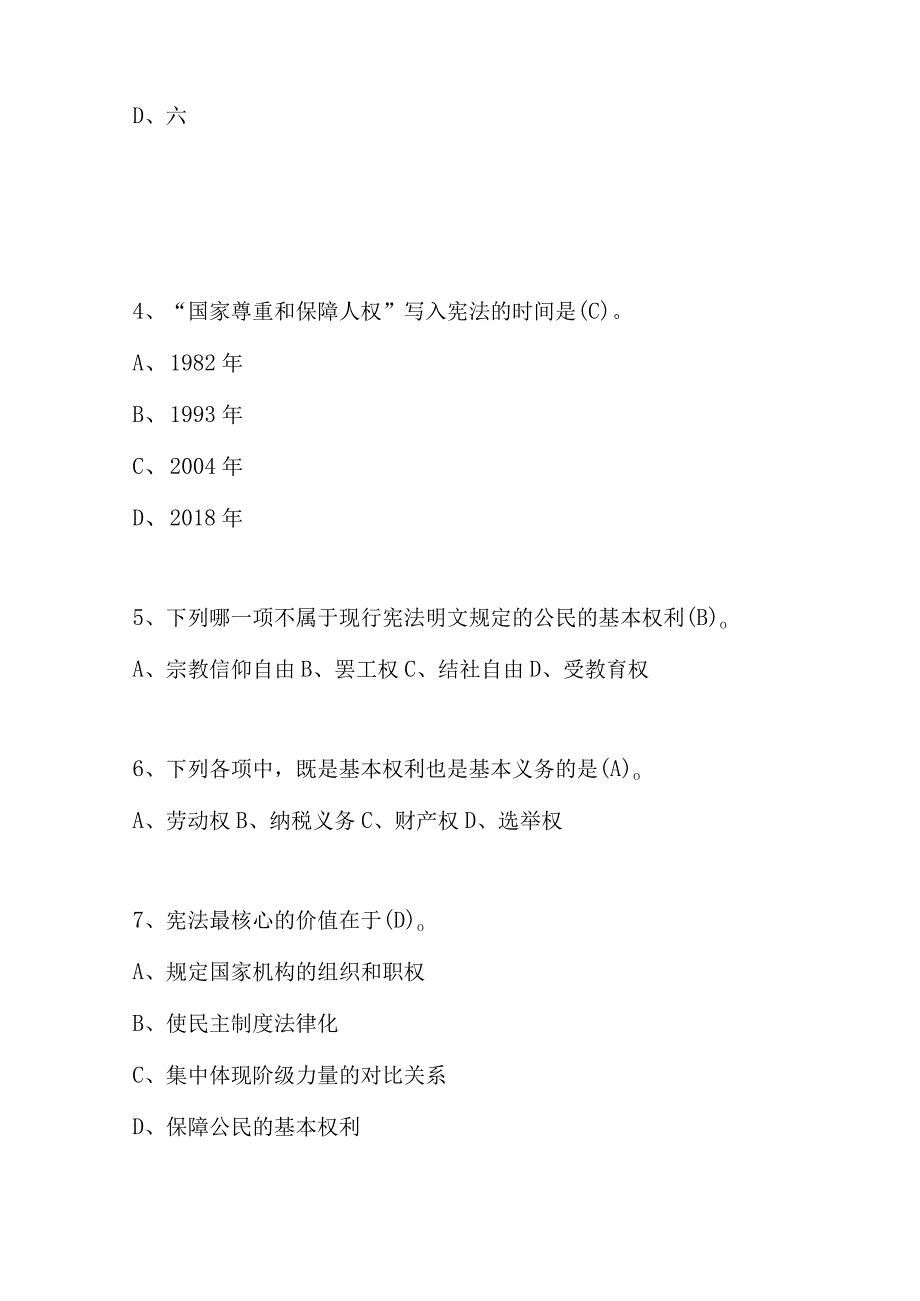 D、六

4、“国家尊重和保障人权”写入宪法的时间是(C)。

A、1982年

B、1993年

C、2004年

D、2018年

5、下列哪一项不属于现行宪法明文规定的公民的基本权利(B)。

A、宗教信仰自由 B、罢工权 C、结社自由 D、受教育权

6、下列各项中，既是基本权利也是基本义务的是(A)。

A、劳动权 B、纳税义务 C、财产权 D、选举权

7、宪法最核心的价值在于(D)。

A、规定国家机构的组织和职权

B、使民主制度法律化

C、集中体现阶级力量的对比关系

D、保障公民的基本权利